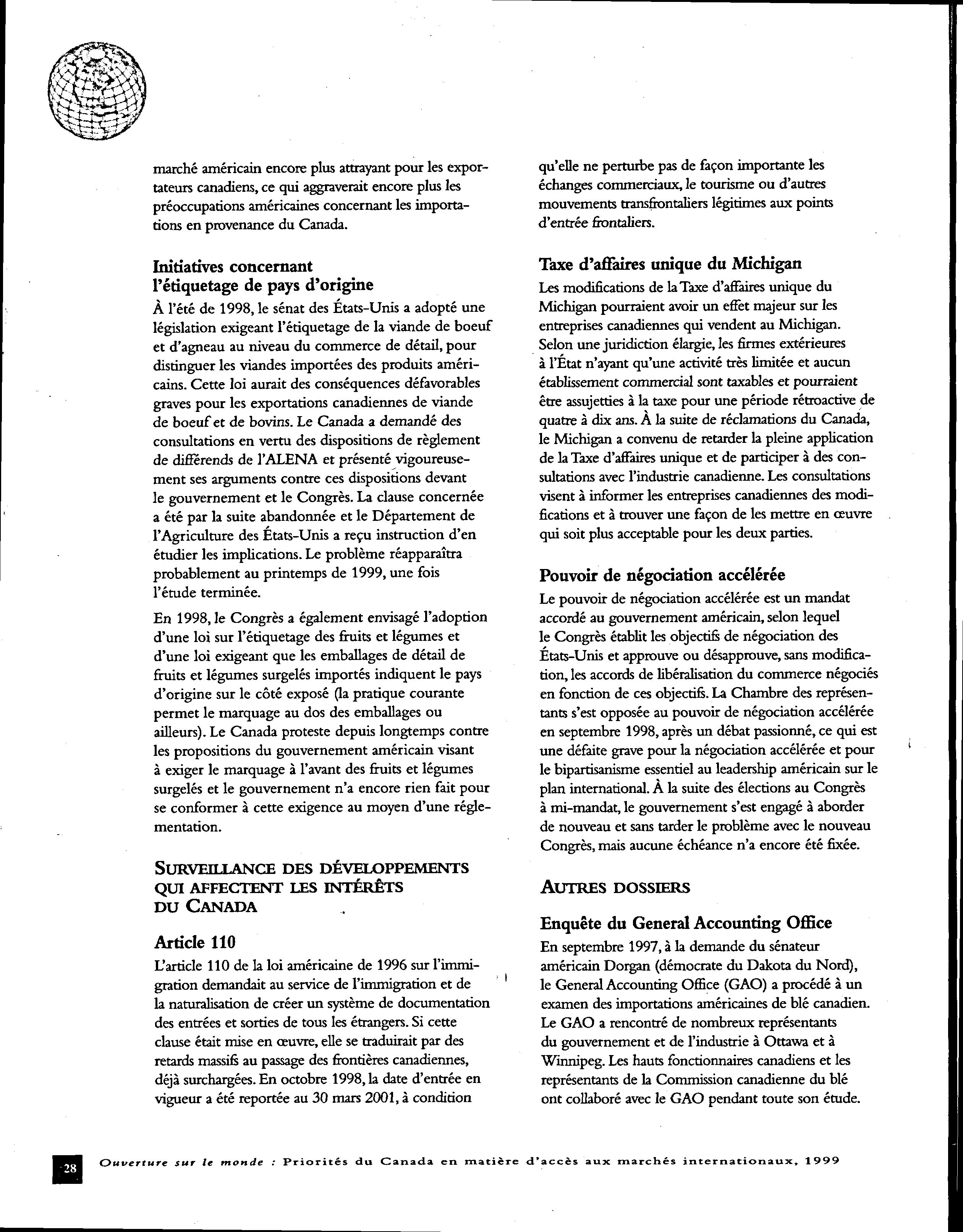 marché américain encore plus attrayant pour les exportateurs canadiens, ce qui aggraverait encore plus les préoccupations américaines concernant les importations en provenance du Canada.

Initiatives concernant l'étiquetage de pays d'origine

À l'été de 1998, le sénat des États-Unis a adopté une législation exigeant l'étiquetage de la viande de boeuf et d'agneau au niveau du commerce de détail, pour distinguer les viandes importées des produits américains. Cette loi aurait des conséquences défavorables graves pour les exportations canadiennes de viande de boeuf et de bovins. Le Canada a demandé des consultations en vertu des dispositions de règlement de différends de l'ALENA et présenté vigoureusement ses arguments contre ces dispositions devant le gouvernement et le Congrès. La clause concernée a été par la suite abandonnée et le Département de l'Agriculture des États-Unis a reçu instruction d'en étudier les implications. Le problème réapparaîtra probablement au printemps de 1999, une fois l'étude terminée.

En 1998, le Congrès a également envisagé l'adoption d'une loi sur l'étiquetage des fruits et légumes et d'une loi exigeant que les emballages de détail de fruits et légumes surgelés importés indiquent le pays d'origine sur le côté exposé (la pratique courante permet le marquage au dos des emballages ou ailleurs). Le Canada proteste depuis longtemps contre les propositions du gouvernement américain visant à exiger le marquage à l'avant des fruits et légumes surgelés et le gouvernement n'a encore rien fait pour se conformer à cette exigence au moyen d'une réglementation.

SURVEILLANCE DES DÉVELOPPEMENTS QUI AFFECTENT LES INTÉRÊTS DU CANADA

Article 110

L'article 110 de la loi américaine de 1996 sur l'immigration demandait au service de l'immigration et de la naturalisation de créer un système de documentation des entrées et sorties de tous les étrangers. Si cette clause était mise en œuvre, elle se traduirait par des retards massifs au passage des frontières canadiennes, déjà surchargées. En octobre 1998, la date d'entrée en vigueur a été reportée au 30 mars 2001, à condition qu'elle ne perturbe pas de façon importante les échanges commerciaux, le tourisme ou d'autres mouvements transfrontaliers légitimes aux points d'entrée frontaliers.

Taxe d'affaires unique du Michigan

Les modifications de la Taxe d'affaires unique du Michigan pourraient avoir un effet majeur sur les entreprises canadiennes qui vendent au Michigan. Selon une juridiction élargie, les firmes extérieures à l'État n'ayant qu'une activité très limitée et aucun établissement commercial sont taxables et pourraient être assujetties à la taxe pour une période rétroactive de quatre à dix ans. À la suite de réclamations du Canada, le Michigan a convenu de retarder la pleine application de la Taxe d'affaires unique et de participer à des consultations avec l'industrie canadienne. Les consultations visent à informer les entreprises canadiennes des modifications et à trouver une façon de les mettre en œuvre qui soit plus acceptable pour les deux parties.

Pouvoir de négociation accélérée

Le pouvoir de négociation accélérée est un mandat accordé au gouvernement américain, selon lequel le Congrès établit les objectifs de négociation des États-Unis et approuve ou désapprouve, sans modification, les accords de libéralisation du commerce négociés en fonction de ces objectifs. La Chambre des représentants s'est opposée au pouvoir de négociation accélérée en septembre 1998, après un débat passionné, ce qui est une défaite grave pour la négociation accélérée et pour le bipartisanisme essentiel au leadership américain sur le plan international. À la suite des élections au Congrès à mi-mandat, le gouvernement s'est engagé à aborder de nouveau et sans tarder le problème avec le nouveau Congrès, mais aucune échéance n'a encore été fixée.

AUTRES DOSSIERS

Enquête du General Accounting Office

En septembre 1997, à la demande du sénateur américain Dorgan (démocrate du Dakota du Nord), le General Accounting Office (GAO) a procédé à un examen des importations américaines de blé canadien. Le GAO a rencontré de nombreux représentants du gouvernement et de l'industrie à Ottawa et à Winnipeg. Les hauts fonctionnaires canadiens et les représentants de la Commission canadienne du blé ont collaboré avec le GAO pendant toute son étude.

28 Ouverture sur le monde : Priorités du Canada en matière d'accès aux marchés internationaux, 1999